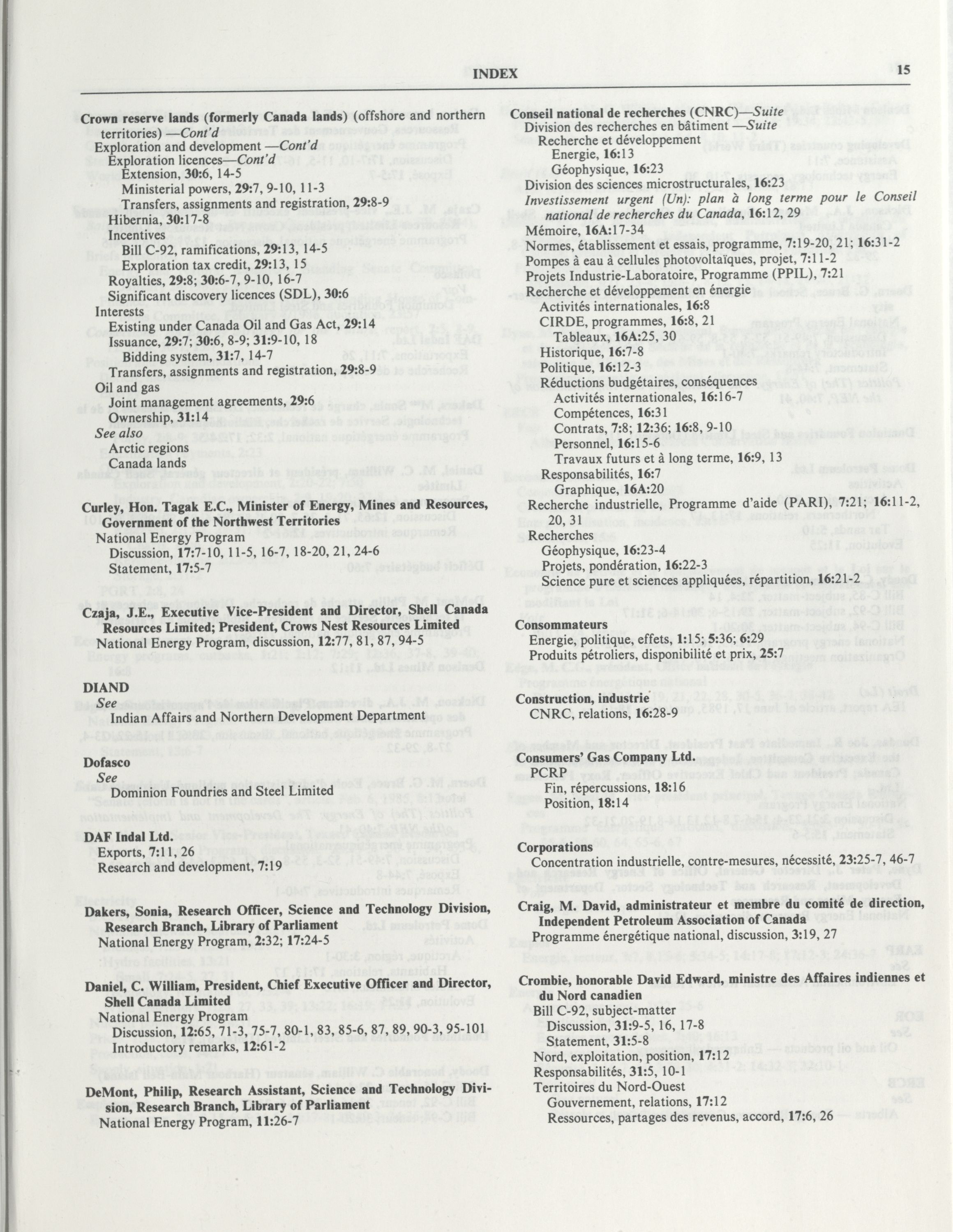 INDEX

15

Crown reserve lands (formerly Canada lands) (offshore and northern territories) —Cont'd
Exploration and development —Cont'd
Exploration licences—Cont'd
Extension, 30:6, 14-5
Ministerial powers, 29:7, 9-10, 11-3
Transfers, assignments and registration, 29:8-9
Hibernia, 30:17-8
Incentives
Bill C-92, ramifications, 29:13, 14-5
Exploration tax credit, 29:13, 15
Royalties, 29:8; 30:6-7, 9-10, 16-7
Significant discovery licences (SDL), 30:6
Interests
Existing under Canada Oil and Gas Act, 29:14
Issuance, 29:7; 30:6, 8-9; 31:9-10, 18
Bidding system, 31:7, 14-7
Transfers, assignments and registration, 29:8-9
Oil and gas
Joint management agreements, 29:6
Ownership, 31:14
See also
Arctic regions
Canada lands

Curley, Hon. Tagak E.C., Minister of Energy, Mines and Resources, Government of the Northwest Territories
National Energy Program
Discussion, 17:7-10, 11-5, 16-7, 18-20, 21, 24-6
Statement, 17:5-7

Czaja, J.E., Executive Vice-President and Director, Shell Canada Resources Limited; President, Crows Nest Resources Limited
National Energy Program, discussion, 12:77, 81, 87, 94-5

DIAND
See
Indian Affairs and Northern Development Department

Dofasco
See
Dominion Foundries and Steel Limited

DAF Indal Ltd.
Exports, 7:11, 26
Research and development, 7:19

Dakers, Sonia, Research Officer, Science and Technology Division, Research Branch, Library of Parliament
National Energy Program, 2:32; 17:24-5

Daniel, C. William, President, Chief Executive Officer and Director, Shell Canada Limited
National Energy Program
Discussion, 12:65, 71-3, 75-7, 80-1, 83, 85-6, 87, 89, 90-3, 95-101
Introductory remarks, 12:61-2

DeMont, Philip, Research Assistant, Science and Technology Division, Research Branch, Library of Parliament
National Energy Program, 11:26-7

Conseil national de recherches (CNRC)—Suite
Division des recherches en bâtiment —Suite
Recherche et développement
Energie, 16:13
Géophysique, 16:23
Division des sciences microstructurales, 16:23
Investissement urgent (Un): plan à long terme pour le Conseil national de recherches du Canada, 16:12, 29
Mémoire, 16A:17-34
Normes, établissement et essais, programme, 7:19-20, 21; 16:31-2
Pompes à eau à cellules photovoltaïques, projet, 7:11-2
Projets Industrie-Laboratoire, Programme (PPIL), 7:21
Recherche et développement en énergie
Activités internationales, 16:8
CIRDE, programmes, 16:8, 21
Tableaux, 16A:25, 30
Historique, 16:7-8
Politique, 16:12-3
Réductions budgétaires, conséquences
Activités internationales, 16:16-7
Compétences, 16:31
Contrats, 7:8; 12:36; 16:8, 9-10
Personnel, 16:15-6
Travaux futurs et à long terme, 16:9, 13
Responsabilités, 16:7
Graphique, 16A:20
Recherche industrielle, Programme d'aide (PARI), 7:21; 16:11-2, 20, 31
Recherches
Géophysique, 16:23-4
Projets, pondération, 16:22-3
Science pure et sciences appliquées, répartition, 16:21-2

Consommateurs
Energie, politique, effets, 1:15; 5:36; 6:29
Produits pétroliers, disponibilité et prix, 25:7

Construction, industrie
CNRC, relations, 16:28-9

Consumers' Gas Company Ltd.
PCRP
Fin, répercussions, 18:16
Position, 18:14

Corporations
Concentration industrielle, contre-mesures, nécessité, 23:25-7, 46-7

Craig, M. David, administrateur et membre du comité de direction, Independent Petroleum Association of Canada
Programme énergétique national, discussion, 3:19, 27

Crombie, honorable David Edward, ministre des Affaires indiennes et du Nord canadien
Bill C-92, subject-matter
Discussion, 31:9-5, 16, 17-8
Statement, 31:5-8
Nord, exploitation, position, 17:12
Responsabilités, 31:5, 10-1
Territoires du Nord-Ouest
Gouvernement, relations, 17:12
Ressources, partages des revenus, accord, 17:6, 26